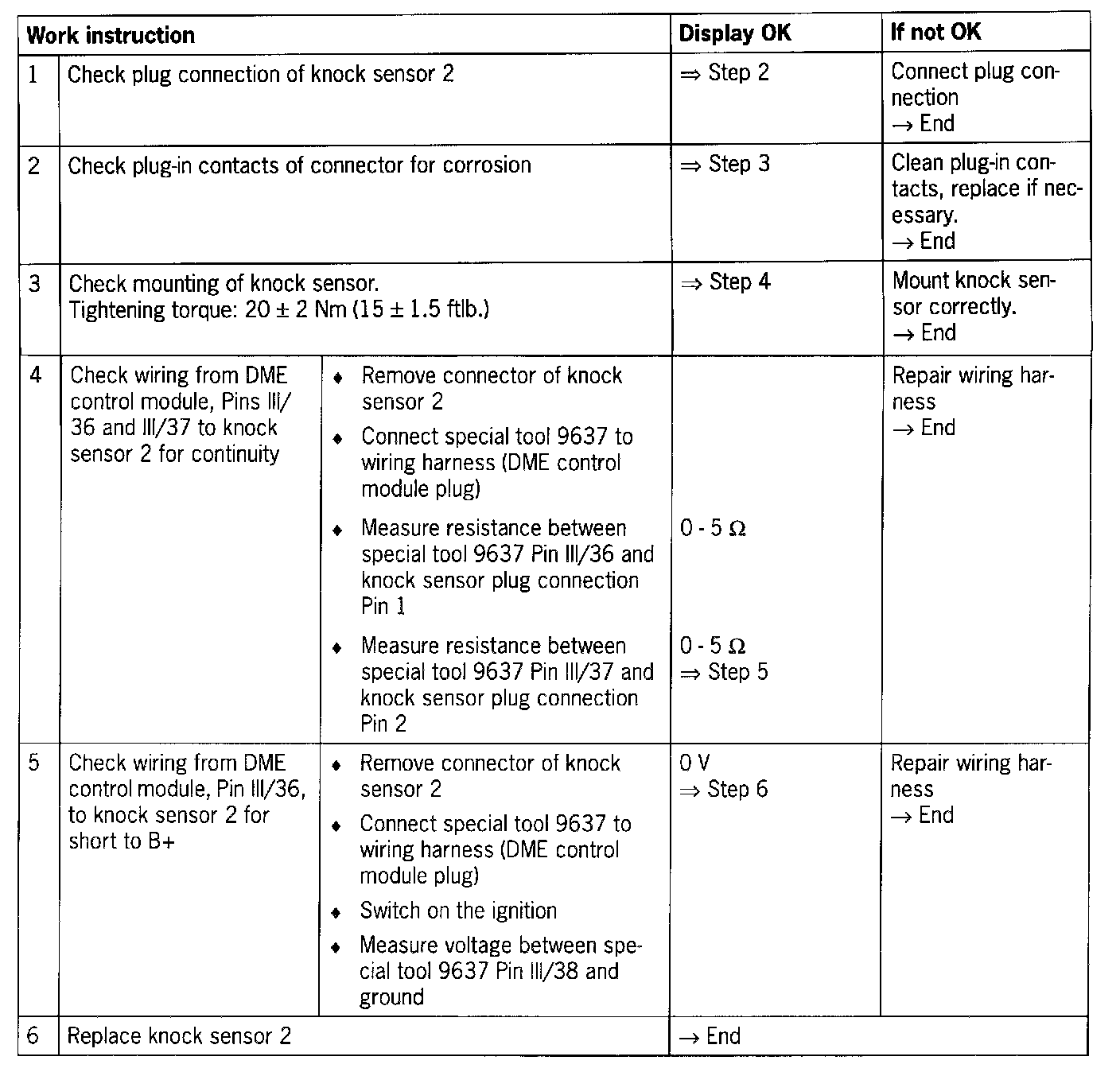 | Work instruction | | | Display OK | If not OK |
|---|---|---|---|---|
| 1 | Check plug connection of knock sensor 2 | | ⇒ Step 2 | Connect plug connection → End |
| 2 | Check plug-in contacts of connector for corrosion | | ⇒ Step 3 | Clean plug-in contacts, replace if necessary. → End |
| 3 | Check mounting of knock sensor. Tightening torque: 20 ± 2 Nm (15 ± 1.5 ftlb.) | | ⇒ Step 4 | Mount knock sensor correctly. → End |
| 4 | Check wiring from DME control module, Pins III/36 and III/37 to knock sensor 2 for continuity | ♦ Remove connector of knock sensor 2 ♦ Connect special tool 9637 to wiring harness (DME control module plug) ♦ Measure resistance between special tool 9637 Pin III/36 and knock sensor plug connection Pin 1 ♦ Measure resistance between special tool 9637 Pin III/37 and knock sensor plug connection Pin 2 | 0 - 5 Ω 0 - 5 Ω ⇒ Step 5 | Repair wiring harness → End |
| 5 | Check wiring from DME control module, Pin III/36, to knock sensor 2 for short to B+ | ♦ Remove connector of knock sensor 2 ♦ Connect special tool 9637 to wiring harness (DME control module plug) ♦ Switch on the ignition ♦ Measure voltage between special tool 9637 Pin III/38 and ground | 0 V ⇒ Step 6 | Repair wiring harness → End |
| 6 | Replace knock sensor 2 | | → End | |